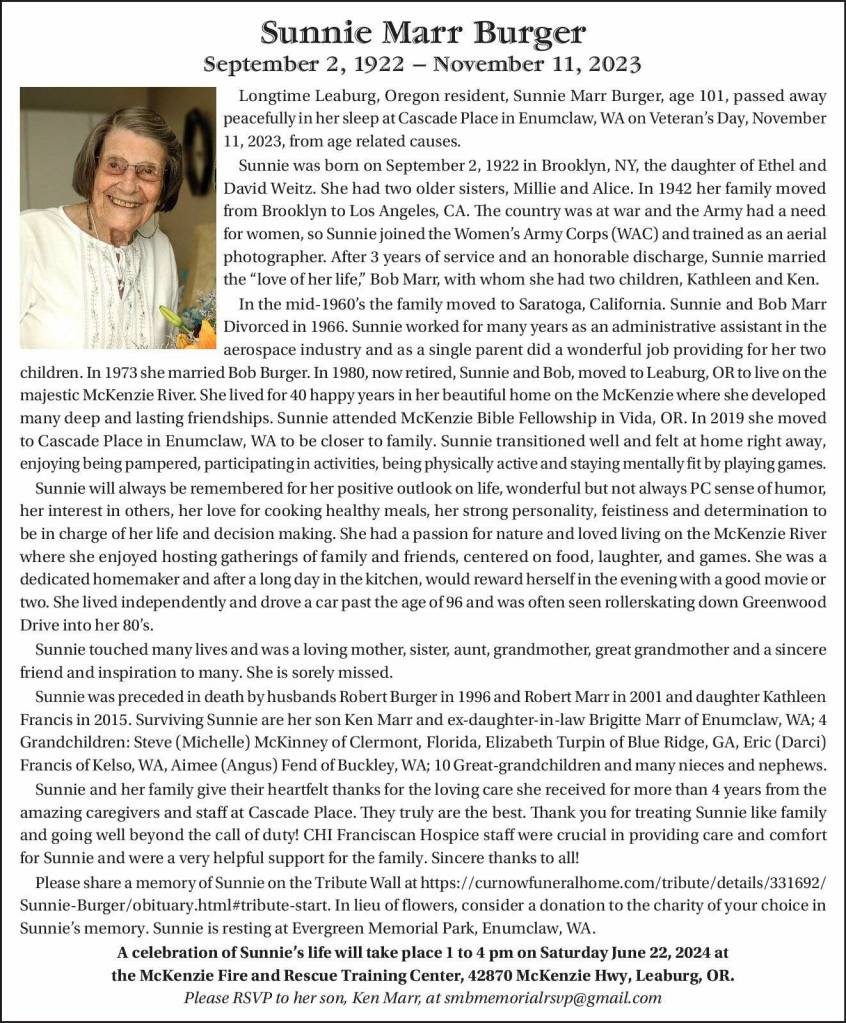 Sunnie Marr Burger
September 2, 1922 – November 11, 2023

Longtime Leaburg, Oregon resident, Sunnie Marr Burger, age 101, passed away peacefully in her sleep at Cascade Place in Enumclaw, WA on Veteran's Day, November 11, 2023, from age related causes.

Sunnie was born on September 2, 1922 in Brooklyn, NY, the daughter of Ethel and David Weitz. She had two older sisters, Millie and Alice. In 1942 her family moved from Brooklyn to Los Angeles, CA. The country was at war and the Army had a need for women, so Sunnie joined the Women's Army Corps (WAC) and trained as an aerial photographer. After 3 years of service and an honorable discharge, Sunnie married the "love of her life," Bob Marr, with whom she had two children, Kathleen and Ken.

In the mid-1960's the family moved to Saratoga, California. Sunnie and Bob Marr Divorced in 1966. Sunnie worked for many years as an administrative assistant in the aerospace industry and as a single parent did a wonderful job providing for her two children. In 1973 she married Bob Burger. In 1980, now retired, Sunnie and Bob, moved to Leaburg, OR to live on the majestic McKenzie River. She lived for 40 happy years in her beautiful home on the McKenzie where she developed many deep and lasting friendships. Sunnie attended McKenzie Bible Fellowship in Vida, OR. In 2019 she moved to Cascade Place in Enumclaw, WA to be closer to family. Sunnie transitioned well and felt at home right away, enjoying being pampered, participating in activities, being physically active and staying mentally fit by playing games.

Sunnie will always be remembered for her positive outlook on life, wonderful but not always PC sense of humor, her interest in others, her love for cooking healthy meals, her strong personality, feistiness and determination to be in charge of her life and decision making. She had a passion for nature and loved living on the McKenzie River where she enjoyed hosting gatherings of family and friends, centered on food, laughter, and games. She was a dedicated homemaker and after a long day in the kitchen, would reward herself in the evening with a good movie or two. She lived independently and drove a car past the age of 96 and was often seen rollerskating down Greenwood Drive into her 80's.

Sunnie touched many lives and was a loving mother, sister, aunt, grandmother, great grandmother and a sincere friend and inspiration to many. She is sorely missed.

Sunnie was preceded in death by husbands Robert Burger in 1996 and Robert Marr in 2001 and daughter Kathleen Francis in 2015. Surviving Sunnie are her son Ken Marr and ex-daughter-in-law Brigitte Marr of Enumclaw, WA; 4 Grandchildren: Steve (Michelle) McKinney of Clermont, Florida, Elizabeth Turpin of Blue Ridge, GA, Eric (Darci) Francis of Kelso, WA, Aimee (Angus) Fend of Buckley, WA; 10 Great-grandchildren and many nieces and nephews.

Sunnie and her family give their heartfelt thanks for the loving care she received for more than 4 years from the amazing caregivers and staff at Cascade Place. They truly are the best. Thank you for treating Sunnie like family and going well beyond the call of duty! CHI Franciscan Hospice staff were crucial in providing care and comfort for Sunnie and were a very helpful support for the family. Sincere thanks to all!

Please share a memory of Sunnie on the Tribute Wall at https://curnowfuneralhome.com/tribute/details/331692/Sunnie-Burger/obituary.html#tribute-start. In lieu of flowers, consider a donation to the charity of your choice in Sunnie's memory. Sunnie is resting at Evergreen Memorial Park, Enumclaw, WA.

A celebration of Sunnie's life will take place 1 to 4 pm on Saturday June 22, 2024 at the McKenzie Fire and Rescue Training Center, 42870 McKenzie Hwy, Leaburg, OR.
Please RSVP to her son, Ken Marr, at smbmemorialrsvp@gmail.com